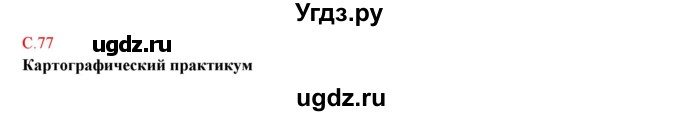 Угдз.ру

С.77 ugdz.ru

Картографический практикум

ugdz.ru